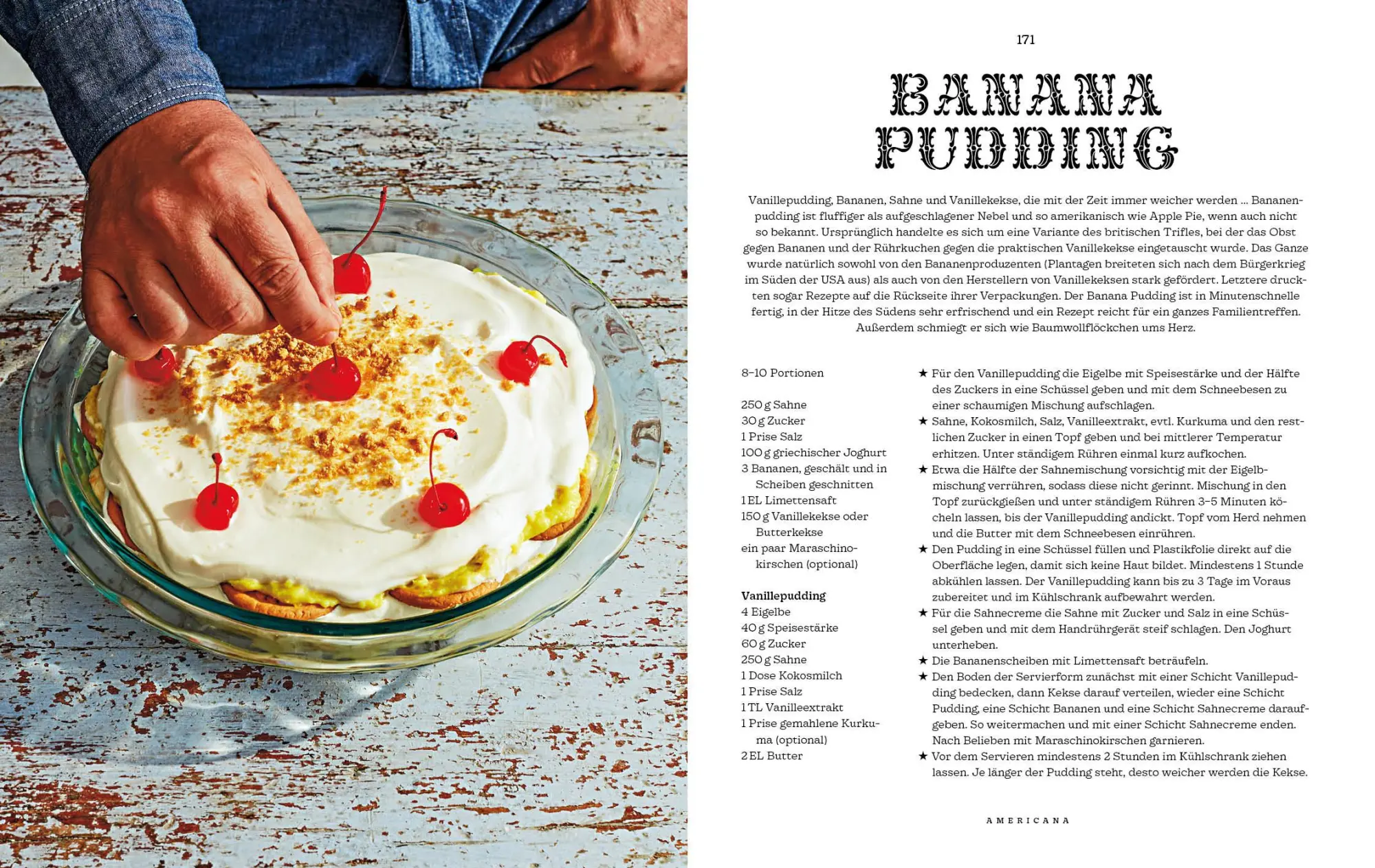 171

BANANA PUDDING

Vanillepudding, Bananen, Sahne und Vanillekekse, die mit der Zeit immer weicher werden … Bananenpudding ist fluffiger als aufgeschlagener Nebel und so amerikanisch wie Apple Pie, wenn auch nicht so bekannt. Ursprünglich handelte es sich um eine Variante des britischen Trifles, bei der das Obst gegen Bananen und der Rührkuchen gegen die praktischen Vanillekekse eingetauscht wurde. Das Ganze wurde natürlich sowohl von den Bananenproduzenten (Plantagen breiteten sich nach dem Bürgerkrieg im Süden der USA aus) als auch von den Herstellern von Vanillekeksen stark gefördert. Letztere druckten sogar Rezepte auf die Rückseite ihrer Verpackungen. Der Banana Pudding ist in Minutenschnelle fertig, in der Hitze des Südens sehr erfrischend und ein Rezept reicht für ein ganzes Familientreffen. Außerdem schmiegt er sich wie Baumwollflöckchen ums Herz.

8–10 Portionen

250 g Sahne
30 g Zucker
1 Prise Salz
100 g griechischer Joghurt
3 Bananen, geschält und in Scheiben geschnitten
1 EL Limettensaft
150 g Vanillekekse oder Butterkekse
ein paar Maraschinokirschen (optional)

Vanillepudding
4 Eigelbe
40 g Speisestärke
60 g Zucker
250 g Sahne
1 Dose Kokosmilch
1 Prise Salz
1 TL Vanilleextrakt
1 Prise gemahlene Kurkuma (optional)
2 EL Butter

★ Für den Vanillepudding die Eigelbe mit Speisestärke und der Hälfte des Zuckers in eine Schüssel geben und mit dem Schneebesen zu einer schaumigen Mischung aufschlagen.
★ Sahne, Kokosmilch, Salz, Vanilleextrakt, evtl. Kurkuma und den restlichen Zucker in einen Topf geben und bei mittlerer Temperatur erhitzen. Unter ständigem Rühren einmal kurz aufkochen.
★ Etwa die Hälfte der Sahnemischung vorsichtig mit der Eigelbmischung verrühren, sodass diese nicht gerinnt. Mischung in den Topf zurückgießen und unter ständigem Rühren 3–5 Minuten köcheln lassen, bis der Vanillepudding andickt. Topf vom Herd nehmen und die Butter mit dem Schneebesen einrühren.
★ Den Pudding in eine Schüssel füllen und Plastikfolie direkt auf die Oberfläche legen, damit sich keine Haut bildet. Mindestens 1 Stunde abkühlen lassen. Der Vanillepudding kann bis zu 3 Tage im Voraus zubereitet und im Kühlschrank aufbewahrt werden.
★ Für die Sahnecreme die Sahne mit Zucker und Salz in eine Schüssel geben und mit dem Handrührgerät steif schlagen. Den Joghurt unterheben.
★ Die Bananenscheiben mit Limettensaft beträufeln.
★ Den Boden der Servierform zunächst mit einer Schicht Vanillepudding bedecken, dann Kekse darauf verteilen, wieder eine Schicht Pudding, eine Schicht Bananen und eine Schicht Sahnecreme daraufgeben. So weitermachen und mit einer Schicht Sahnecreme enden. Nach Belieben mit Maraschinokirschen garnieren.
★ Vor dem Servieren mindestens 2 Stunden im Kühlschrank ziehen lassen. Je länger der Pudding steht, desto weicher werden die Kekse.

AMERICANA